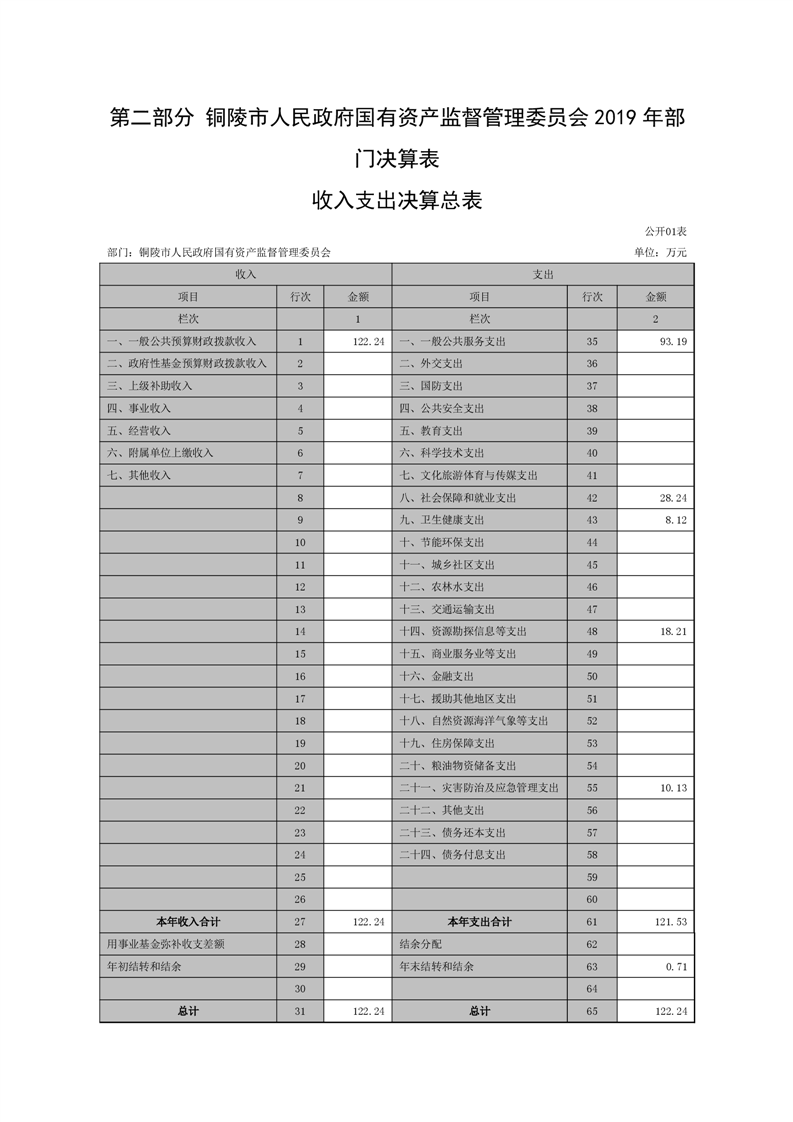 第二部分 铜陵市人民政府国有资产监督管理委员会 2019 年部门决算表

收入支出决算总表

公开01表

部门：铜陵市人民政府国有资产监督管理委员会

单位：万元

| 收入 | | | 支出 | | |
|---|---|---|---|---|---|
| 项目 | 行次 | 金额 | 项目 | 行次 | 金额 |
| 栏次 | | 1 | 栏次 | | 2 |
| 一、一般公共预算财政拨款收入 | 1 | 122.24 | 一、一般公共服务支出 | 35 | 93.19 |
| 二、政府性基金预算财政拨款收入 | 2 | | 二、外交支出 | 36 | |
| 三、上级补助收入 | 3 | | 三、国防支出 | 37 | |
| 四、事业收入 | 4 | | 四、公共安全支出 | 38 | |
| 五、经营收入 | 5 | | 五、教育支出 | 39 | |
| 六、附属单位上缴收入 | 6 | | 六、科学技术支出 | 40 | |
| 七、其他收入 | 7 | | 七、文化旅游体育与传媒支出 | 41 | |
| | 8 | | 八、社会保障和就业支出 | 42 | 28.24 |
| | 9 | | 九、卫生健康支出 | 43 | 8.12 |
| | 10 | | 十、节能环保支出 | 44 | |
| | 11 | | 十一、城乡社区支出 | 45 | |
| | 12 | | 十二、农林水支出 | 46 | |
| | 13 | | 十三、交通运输支出 | 47 | |
| | 14 | | 十四、资源勘探信息等支出 | 48 | 18.21 |
| | 15 | | 十五、商业服务业等支出 | 49 | |
| | 16 | | 十六、金融支出 | 50 | |
| | 17 | | 十七、援助其他地区支出 | 51 | |
| | 18 | | 十八、自然资源海洋气象等支出 | 52 | |
| | 19 | | 十九、住房保障支出 | 53 | |
| | 20 | | 二十、粮油物资储备支出 | 54 | |
| | 21 | | 二十一、灾害防治及应急管理支出 | 55 | 10.13 |
| | 22 | | 二十二、其他支出 | 56 | |
| | 23 | | 二十三、债务还本支出 | 57 | |
| | 24 | | 二十四、债务付息支出 | 58 | |
| | 25 | | | 59 | |
| | 26 | | | 60 | |
| 本年收入合计 | 27 | 122.24 | 本年支出合计 | 61 | 121.53 |
| 用事业基金弥补收支差额 | 28 | | 结余分配 | 62 | |
| 年初结转和结余 | 29 | | 年末结转和结余 | 63 | 0.71 |
| | 30 | | | 64 | |
| 总计 | 31 | 122.24 | 总计 | 65 | 122.24 |